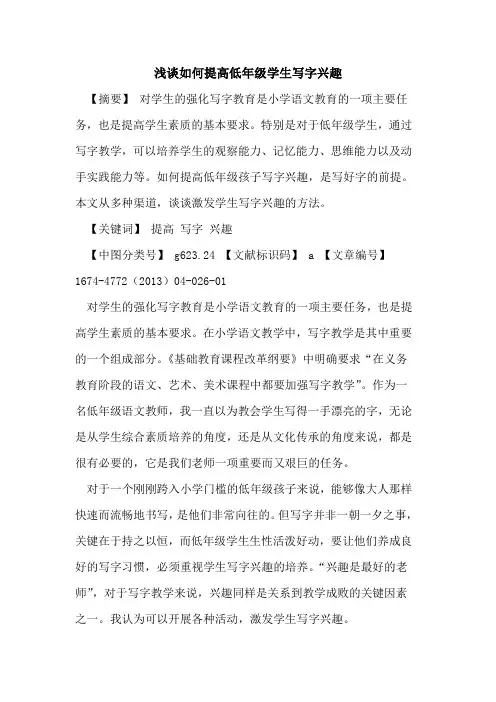 浅谈如何提高低年级学生写字兴趣

【摘要】 对学生的强化写字教育是小学语文教育的一项主要任务，也是提高学生素质的基本要求。特别是对于低年级学生，通过写字教学，可以培养学生的观察能力、记忆能力、思维能力以及动手实践能力等。如何提高低年级孩子写字兴趣，是写好字的前提。本文从多种渠道，谈谈激发学生写字兴趣的方法。

【关键词】 提高 写字 兴趣

【中图分类号】 g623.24 【文献标识码】 a 【文章编号】 1674-4772（2013）04-026-01

对学生的强化写字教育是小学语文教育的一项主要任务，也是提高学生素质的基本要求。在小学语文教学中，写字教学是其中重要的一个组成部分。《基础教育课程改革纲要》中明确要求“在义务教育阶段的语文、艺术、美术课程中都要加强写字教学”。作为一名低年级语文教师，我一直以为教会学生写得一手漂亮的字，无论是从学生综合素质培养的角度，还是从文化传承的角度来说，都是很有必要的，它是我们老师一项重要而又艰巨的任务。

对于一个刚刚跨入小学门槛的低年级孩子来说，能够像大人那样快速而流畅地书写，是他们非常向往的。但写字并非一朝一夕之事，关键在于持之以恒，而低年级学生生性活泼好动，要让他们养成良好的写字习惯，必须重视学生写字兴趣的培养。“兴趣是最好的老师”，对于写字教学来说，兴趣同样是关系到教学成败的关键因素之一。我认为可以开展各种活动，激发学生写字兴趣。